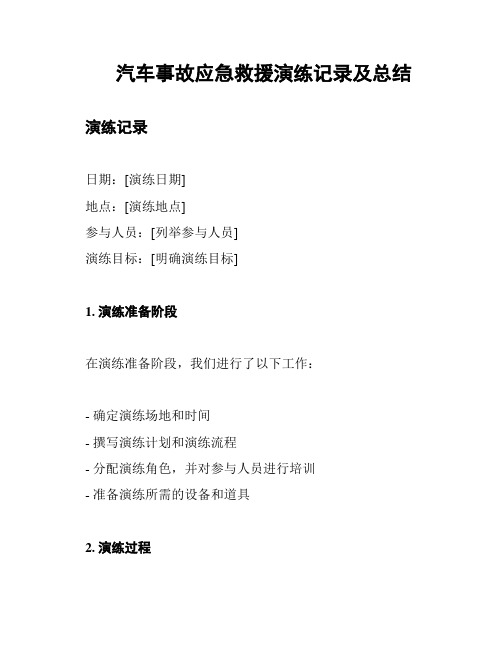 汽车事故应急救援演练记录及总结

演练记录

日期：[演练日期]
地点：[演练地点]
参与人员：[列举参与人员]
演练目标：[明确演练目标]

1. 演练准备阶段

在演练准备阶段，我们进行了以下工作：

- 确定演练场地和时间
- 撰写演练计划和演练流程
- 分配演练角色，并对参与人员进行培训
- 准备演练所需的设备和道具

2. 演练过程